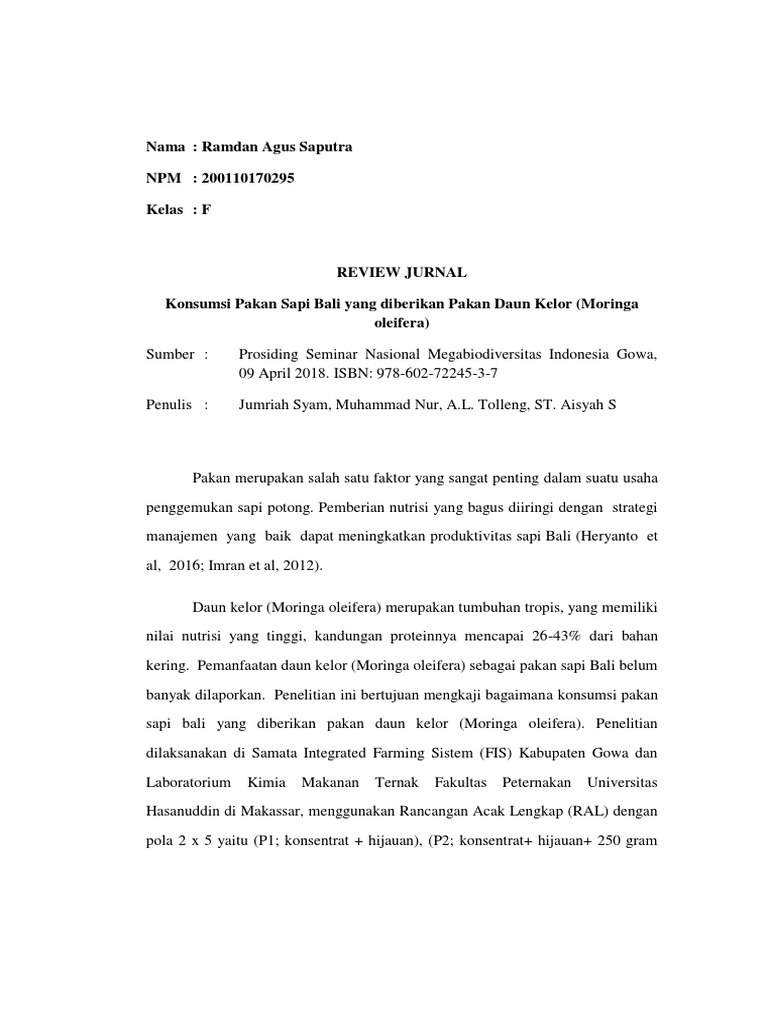 Nama : Ramdan Agus Saputra

NPM : 200110170295

Kelas : F

REVIEW JURNAL

Konsumsi Pakan Sapi Bali yang diberikan Pakan Daun Kelor (Moringa oleifera)

Sumber : Prosiding Seminar Nasional Megabiodiversitas Indonesia Gowa, 09 April 2018. ISBN: 978-602-72245-3-7

Penulis : Jumriah Syam, Muhammad Nur, A.L. Tolleng, ST. Aisyah S

Pakan merupakan salah satu faktor yang sangat penting dalam suatu usaha penggemukan sapi potong. Pemberian nutrisi yang bagus diiringi dengan strategi manajemen yang baik dapat meningkatkan produktivitas sapi Bali (Heryanto et al, 2016; Imran et al, 2012).

Daun kelor (Moringa oleifera) merupakan tumbuhan tropis, yang memiliki nilai nutrisi yang tinggi, kandungan proteinnya mencapai 26-43% dari bahan kering. Pemanfaatan daun kelor (Moringa oleifera) sebagai pakan sapi Bali belum banyak dilaporkan. Penelitian ini bertujuan mengkaji bagaimana konsumsi pakan sapi bali yang diberikan pakan daun kelor (Moringa oleifera). Penelitian dilaksanakan di Samata Integrated Farming Sistem (FIS) Kabupaten Gowa dan Laboratorium Kimia Makanan Ternak Fakultas Peternakan Universitas Hasanuddin di Makassar, menggunakan Rancangan Acak Lengkap (RAL) dengan pola 2 x 5 yaitu (P1; konsentrat + hijauan), (P2; konsentrat+ hijauan+ 250 gram